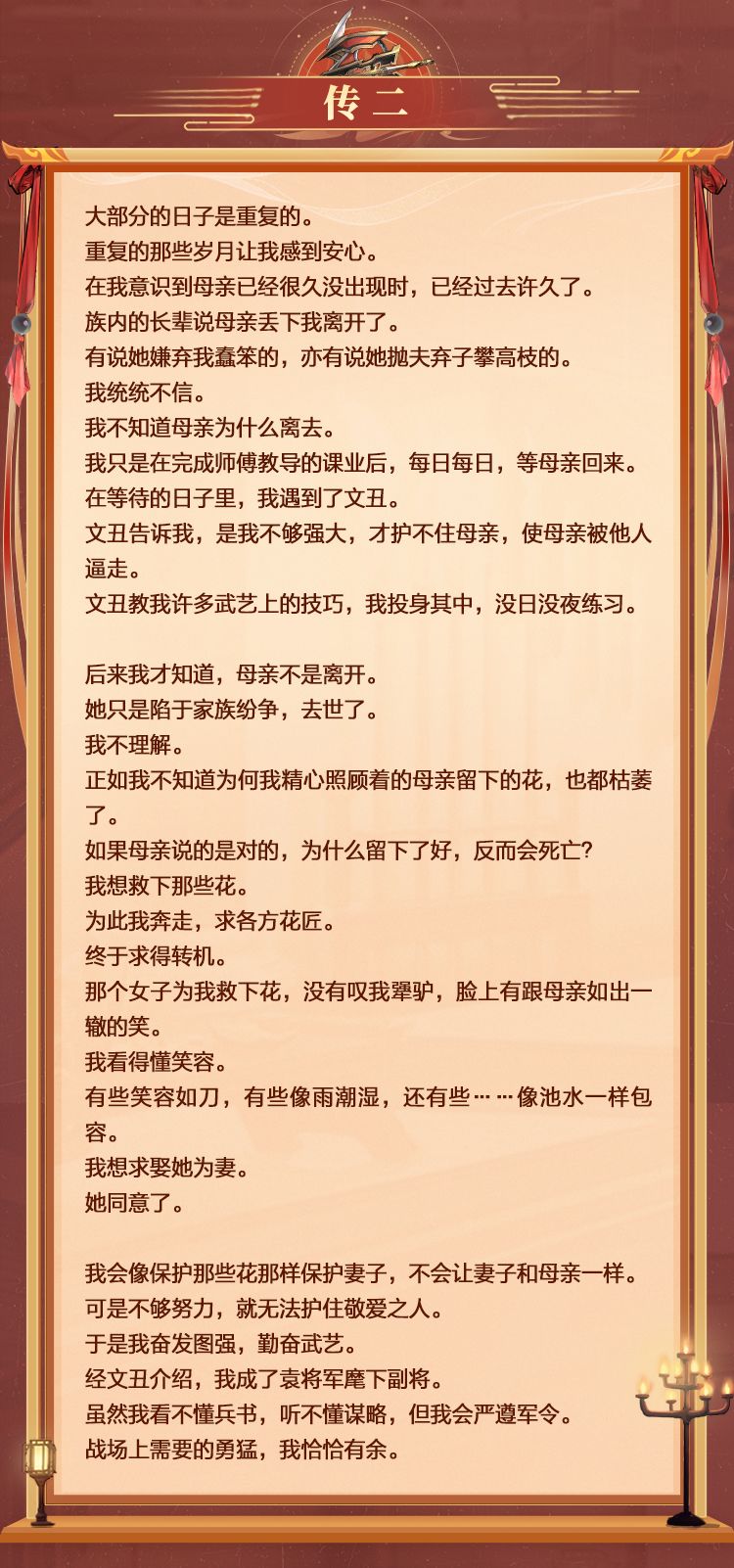 传二

大部分的日子是重复的。
重复的那些岁月让我感到安心。
在我意识到母亲已经很久没出现时，已经过去许久了。
族内的长辈说母亲丢下我离开了。
有说她嫌弃我蠢笨的，亦有说她抛夫弃子攀高枝的。
我统统不信。
我不知道母亲为什么离去。
我只是在完成师傅教导的课业后，每日每日，等母亲回来。
在等待的日子里，我遇到了文丑。
文丑告诉我，是我不够强大，才护不住母亲，使母亲被他人逼走。
文丑教我许多武艺上的技巧，我投身其中，没日没夜练习。

后来我才知道，母亲不是离开。
她只是陷于家族纷争，去世了。
我不理解。
正如我不知道为何我精心照顾着的母亲留下的花，也都枯萎了。
如果母亲说的是对的，为什么留下了好，反而会死亡？
我想救下那些花。
为此我奔走，求各方花匠。
终于求得转机。
那个女子为我救下花，没有叹我犟驴，脸上有跟母亲如出一辙的笑。
我看得懂笑容。
有些笑容如刀，有些像雨潮湿，还有些……像池水一样包容。
我想求娶她为妻。
她同意了。

我会像保护那些花那样保护妻子，不会让妻子和母亲一样。
可是不够努力，就无法护住敬爱之人。
于是我奋发图强，勤奋武艺。
经文丑介绍，我成了袁将军麾下副将。
虽然我看不懂兵书，听不懂谋略，但我会严遵军令。
战场上需要的勇猛，我恰恰有余。